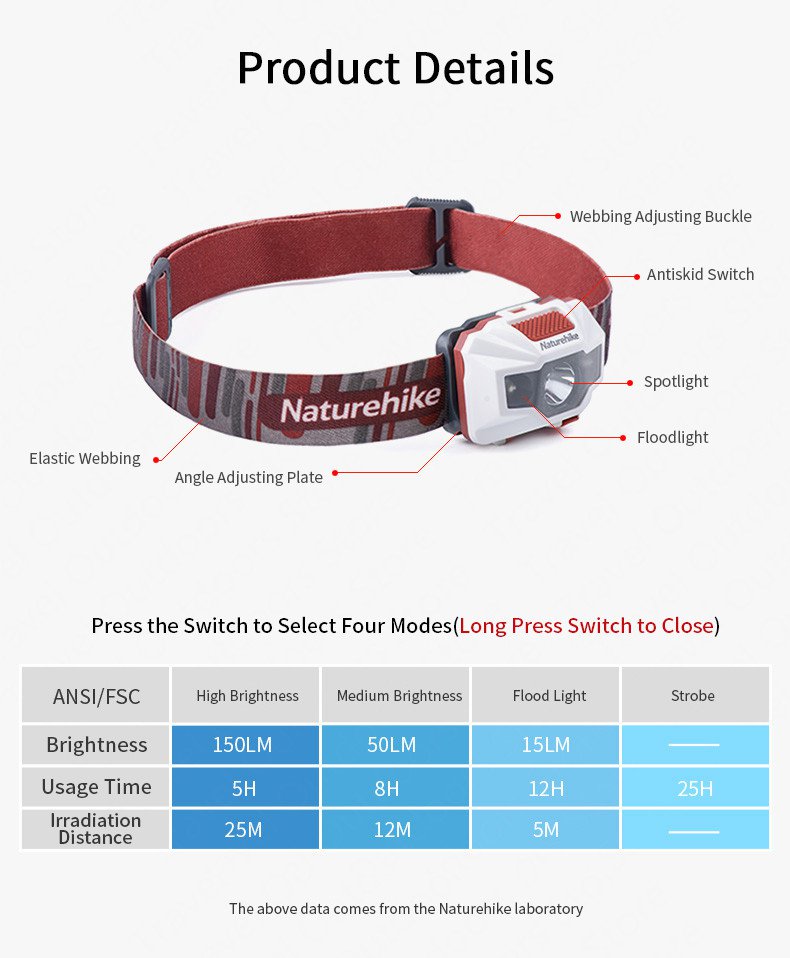 Product Details

Webbing Adjusting Buckle

Antiskid Switch

Naturehike

Naturehike

Spotlight

Floodlight

Elastic Webbing

Angle Adjusting Plate

Press the Switch to Select Four Modes(Long Press Switch to Close)

| ANSI/FSC | High Brightness | Medium Brightness | Flood Light | Strobe |
|---|---|---|---|---|
| Brightness | 150LM | 50LM | 15LM | —— |
| Usage Time | 5H | 8H | 12H | 25H |
| Irradiation Distance | 25M | 12M | 5M | —— |

The above data comes from the Naturehike laboratory